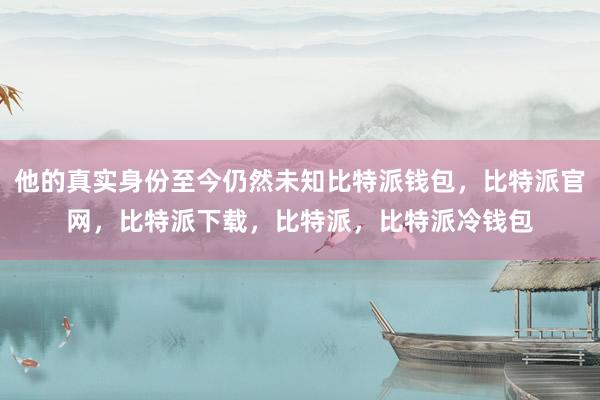 他的真实身份至今仍然未知比特派钱包，比特派官网，比特派下载，比特派，比特派冷钱包